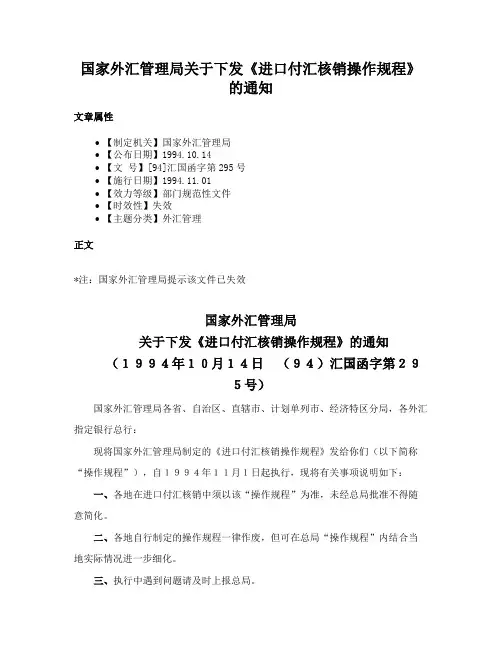 国家外汇管理局关于下发《进口付汇核销操作规程》的通知

文章属性

• 【制定机关】国家外汇管理局
• 【公布日期】1994.10.14
• 【文　号】[94]汇国函字第295号
• 【施行日期】1994.11.01
• 【效力等级】部门规范性文件
• 【时效性】失效
• 【主题分类】外汇管理

正文

*注：国家外汇管理局提示该文件已失效

国家外汇管理局
关于下发《进口付汇核销操作规程》的通知
（１９９４年１０月１４日　（９４）汇国函字第２９５号）

国家外汇管理局各省、自治区、直辖市、计划单列市、经济特区分局，各外汇指定银行总行：

现将国家外汇管理局制定的《进口付汇核销操作规程》发给你们（以下简称“操作规程”），自１９９４年１１月１日起执行，现将有关事项说明如下：

一、各地在进口付汇核销中须以该“操作规程”为准，未经总局批准不得随意简化。

二、各地自行制定的操作规程一律作废，但可在总局“操作规程”内结合当地实际情况进一步细化。

三、执行中遇到问题请及时上报总局。